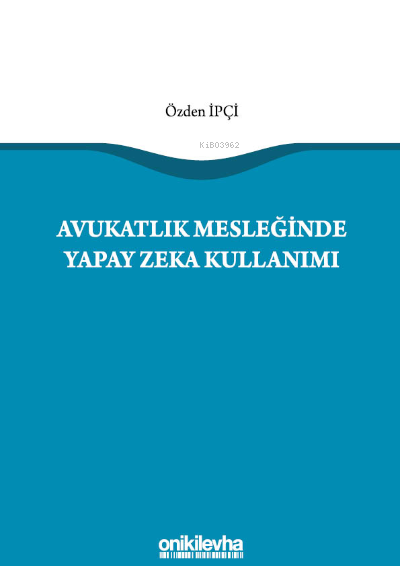 Özden İPÇİ

KiB03962

AVUKATLIK MESLEĞİNDE YAPAY ZEKA KULLANIMI

onikilevha